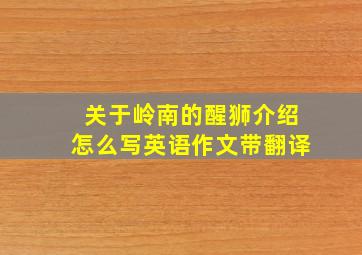 关于岭南的醒狮介绍
怎么写英语作文带翻译